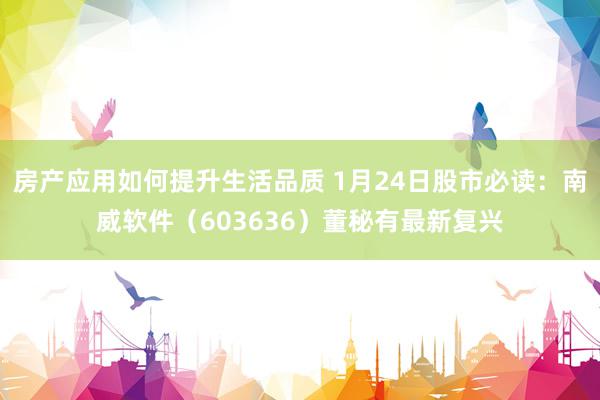 房产应用如何提升生活品质 1月24日股市必读：南威软件（603636）董秘有最新复兴